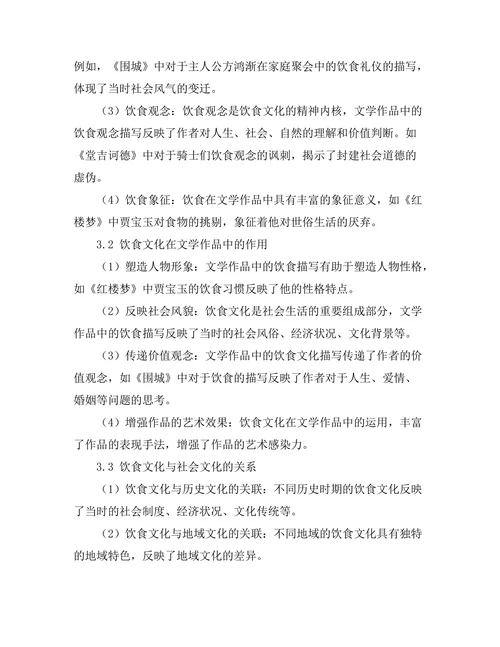 例如，《围城》中对于主人公方鸿渐在家庭聚会中的饮食礼仪的描写，体现了当时社会风气的变迁。

（3）饮食观念：饮食观念是饮食文化的精神内核，文学作品中的饮食观念描写反映了作者对人生、社会、自然的理解和价值判断。如《堂吉诃德》中对于骑士们饮食观念的讽刺，揭示了封建社会道德的虚伪。

（4）饮食象征：饮食在文学作品中具有丰富的象征意义，如《红楼梦》中贾宝玉对食物的挑剔，象征着他对世俗生活的厌弃。

3.2 饮食文化在文学作品中的作用

（1）塑造人物形象：文学作品中的饮食描写有助于塑造人物性格，如《红楼梦》中贾宝玉的饮食习惯反映了他的性格特点。

（2）反映社会风貌：饮食文化是社会生活的重要组成部分，文学作品中的饮食描写反映了当时的社会风俗、经济状况、文化背景等。

（3）传递价值观念：文学作品中的饮食文化描写传递了作者的价值观念，如《围城》中对于饮食的描写反映了作者对于人生、爱情、婚姻等问题的思考。

（4）增强作品的艺术效果：饮食文化在文学作品中的运用，丰富了作品的表现手法，增强了作品的艺术感染力。

3.3 饮食文化与社会文化的关系

（1）饮食文化与历史文化的关联：不同历史时期的饮食文化反映了当时的社会制度、经济状况、文化传统等。

（2）饮食文化与地域文化的关联：不同地域的饮食文化具有独特的地域特色，反映了地域文化的差异。